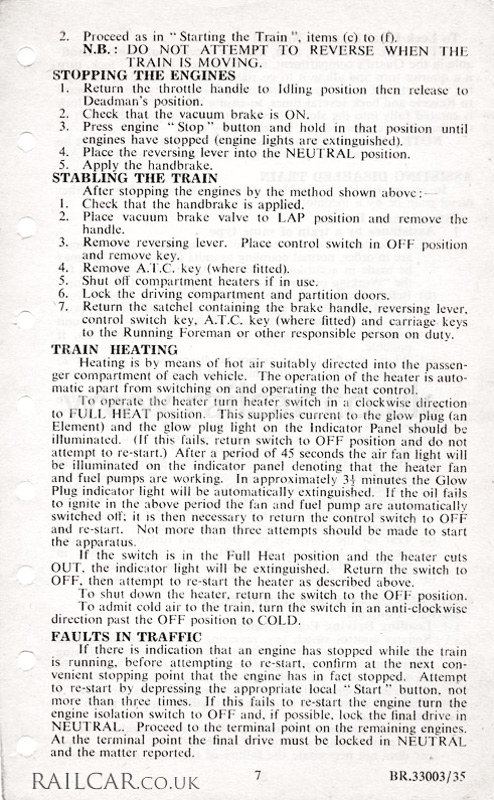 2. Proceed as in "Starting the Train", items (c) to (f).

N.B.: DO NOT ATTEMPT TO REVERSE WHEN THE TRAIN IS MOVING.

STOPPING THE ENGINES

1. Return the throttle handle to Idling position then release to Deadman's position.
2. Check that the vacuum brake is ON.
3. Press engine "Stop" button and hold in that position until engines have stopped (engine lights are extinguished).
4. Place the reversing lever into the NEUTRAL position.
5. Apply the handbrake.

STABLING THE TRAIN

After stopping the engines by the method shown above:—

1. Check that the handbrake is applied.
2. Place vacuum brake valve to LAP position and remove the handle.
3. Remove reversing lever. Place control switch in OFF position and remove key.
4. Remove A.T.C. key (where fitted).
5. Shut off compartment heaters if in use.
6. Lock the driving compartment and partition doors.
7. Return the satchel containing the brake handle, reversing lever, control switch key, A.T.C. key (where fitted) and carriage keys to the Running Foreman or other responsible person on duty.

TRAIN HEATING

Heating is by means of hot air suitably directed into the passenger compartment of each vehicle. The operation of the heater is automatic apart from switching on and operating the heat control.

To operate the heater turn heater switch in a clockwise direction to FULL HEAT position. This supplies current to the glow plug (an Element) and the glow plug light on the Indicator Panel should be illuminated. (If this fails, return switch to OFF position and do not attempt to re-start.) After a period of 45 seconds the air fan light will be illuminated on the indicator panel denoting that the heater fan and fuel pumps are working. In approximately $3\frac{1}{2}$ minutes the Glow Plug indicator light will be automatically extinguished. If the oil fails to ignite in the above period the fan and fuel pump are automatically switched off; it is then necessary to return the control switch to OFF and re-start. Not more than three attempts should be made to start the apparatus.

If the switch is in the Full Heat position and the heater cuts OUT, the indicator light will be extinguished. Return the switch to OFF, then attempt to re-start the heater as described above.

To shut down the heater, return the switch to the OFF position.

To admit cold air to the train, turn the switch in an anti-clockwise direction past the OFF position to COLD.

FAULTS IN TRAFFIC

If there is indication that an engine has stopped while the train is running, before attempting to re-start, confirm at the next convenient stopping point that the engine has in fact stopped. Attempt to re-start by depressing the appropriate local "Start" button, not more than three times. If this fails to re-start the engine turn the engine isolation switch to OFF and, if possible, lock the final drive in NEUTRAL. Proceed to the terminal point on the remaining engines. At the terminal point the final drive must be locked in NEUTRAL and the matter reported.

RAILCAR.CO.UK 7 BR.33003/35